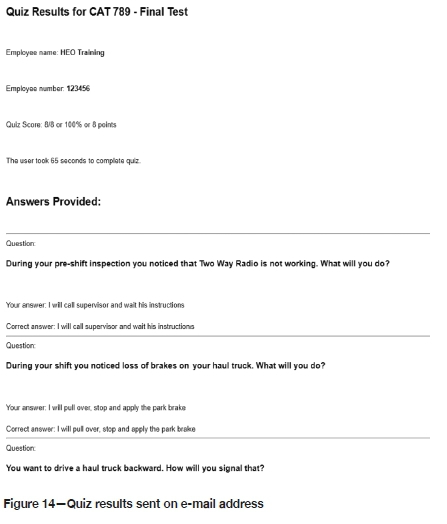 Quiz Results for CAT 789 - Final Test

Employee name: HEO Training

Employee number: 123456

Quiz Score: 8/8 or 100% or 8 points

The user took 65 seconds to complete quiz.

Answers Provided:

Question:

During your pre-shift inspection you noticed that Two Way Radio is not working. What will you do?

Your answer: I will call supervisor and wait his instructions

Correct answer: I will call supervisor and wait his instructions

Question:

During your shift you noticed loss of brakes on your haul truck. What will you do?

Your answer: I will pull over, stop and apply the park brake

Correct answer: I will pull over, stop and apply the park brake

Question:

You want to drive a haul truck backward. How will you signal that?

Figure 14—Quiz results sent on e-mail address